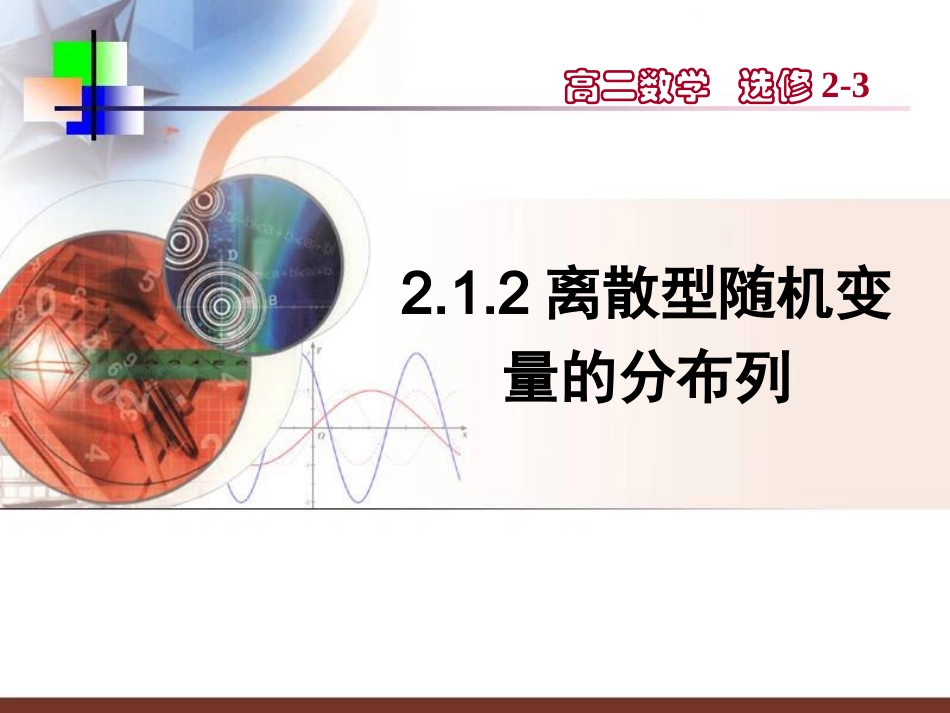 高二数学 选修 2-3

2.1.2 离散型随机变量的分布列